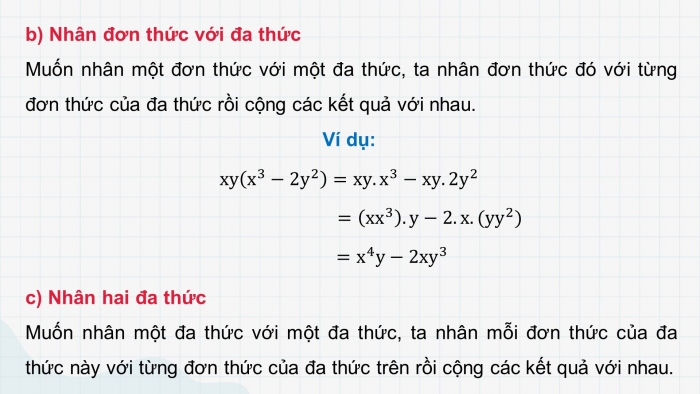 b) Nhân đơn thức với đa thức

Muốn nhân một đơn thức với một đa thức, ta nhân đơn thức đó với từng đơn thức của đa thức rồi cộng các kết quả với nhau.

Ví dụ:

$xy(x^3 - 2y^2) = xy.x^3 - xy.2y^2$

$= (xx^3).y - 2.x.(yy^2)$

$= x^4y - 2xy^3$

c) Nhân hai đa thức

Muốn nhân một đa thức với một đa thức, ta nhân mỗi đơn thức của đa thức này với từng đơn thức của đa thức trên rồi cộng các kết quả với nhau.